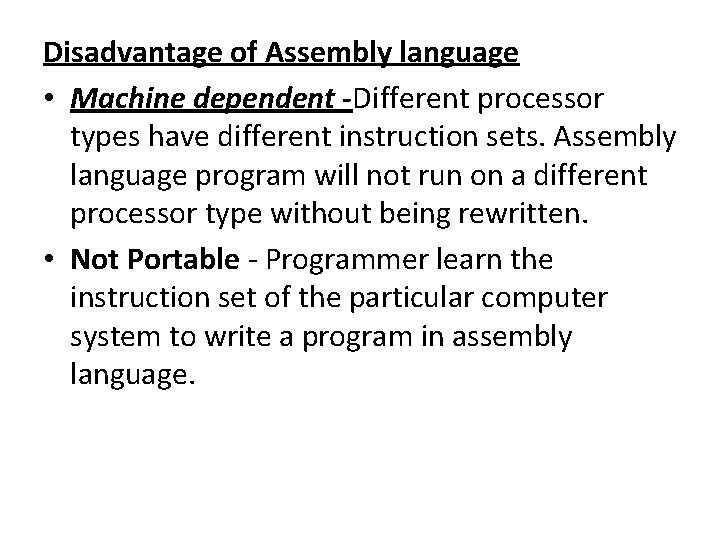 Disadvantage of Assembly language

• Machine dependent -Different processor types have different instruction sets. Assembly language program will not run on a different processor type without being rewritten.

• Not Portable - Programmer learn the instruction set of the particular computer system to write a program in assembly language.